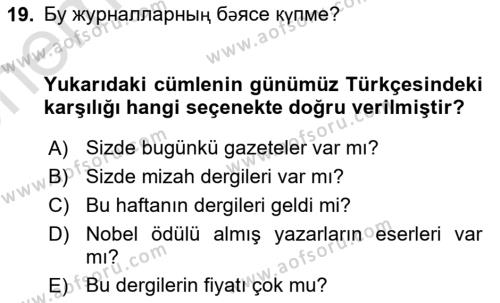 19. Бу журналларның бәясе күпме?

Yukarıdaki cümlenin günümüz Türkçesindeki karşılığı hangi seçenekte doğru verilmiştir?

A) Sizde bugünkü gazeteler var mı?
B) Sizde mizah dergileri var mı?
C) Bu haftanın dergileri geldi mi?
D) Nobel ödülü almış yazarların eserleri var mı?
E) Bu dergilerin fiyatı çok mu?

www.aofsoru.com